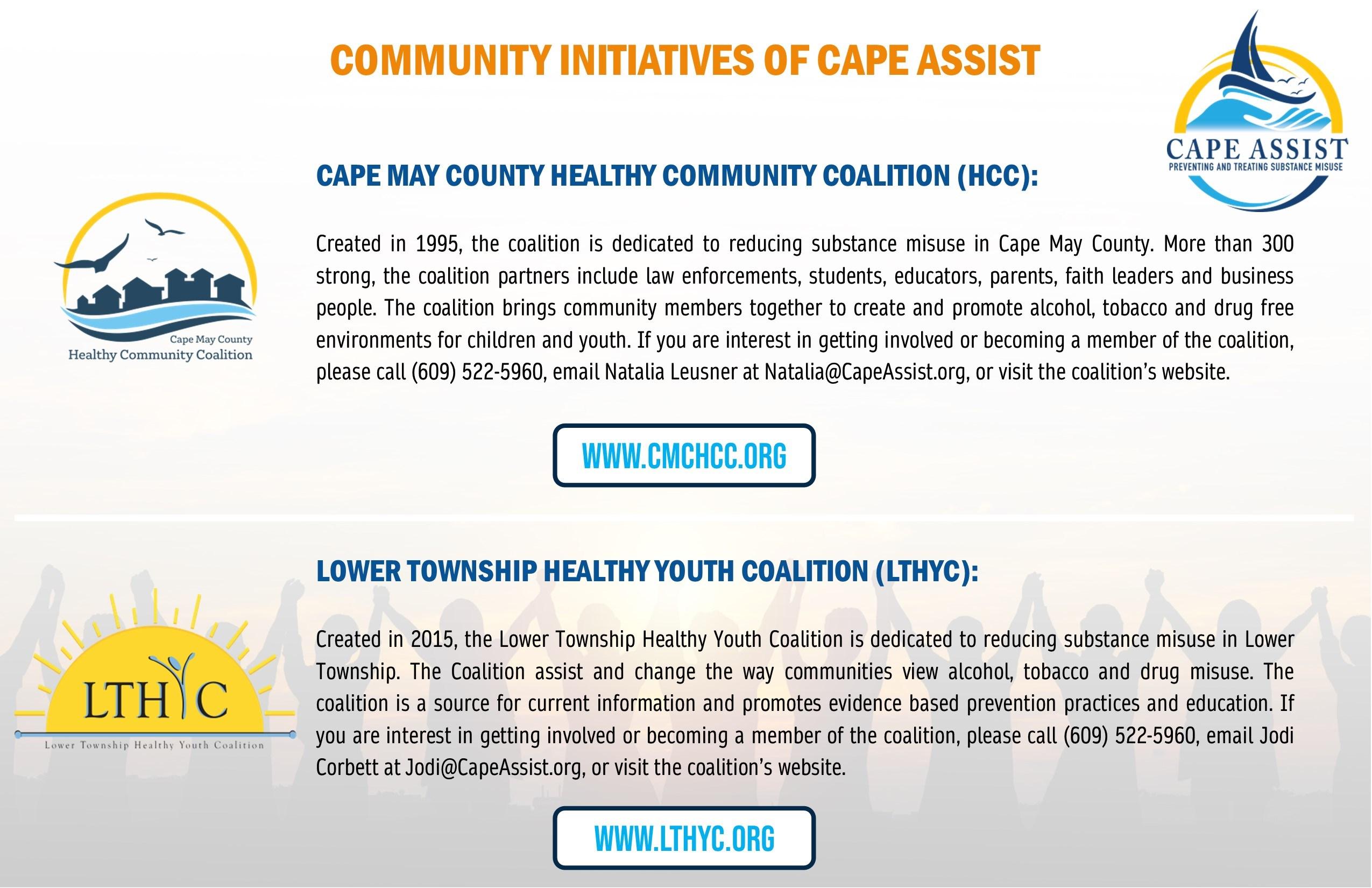 COMMUNITY INITIATIVES OF CAPE ASSIST

CAPE ASSIST
PREVENTING AND TREATING SUBSTANCE MISUSE

CAPE MAY COUNTY HEALTHY COMMUNITY COALITION (HCC):

Cape May County
Healthy Community Coalition

Created in 1995, the coalition is dedicated to reducing substance misuse in Cape May County. More than 300 strong, the coalition partners include law enforcements, students, educators, parents, faith leaders and business people. The coalition brings community members together to create and promote alcohol, tobacco and drug free environments for children and youth. If you are interest in getting involved or becoming a member of the coalition, please call (609) 522-5960, email Natalia Leusner at Natalia@CapeAssist.org, or visit the coalition's website.

WWW.CMCHCC.ORG

LOWER TOWNSHIP HEALTHY YOUTH COALITION (LTHYC):

LTHYC
Lower Township Healthy Youth Coalition

Created in 2015, the Lower Township Healthy Youth Coalition is dedicated to reducing substance misuse in Lower Township. The Coalition assist and change the way communities view alcohol, tobacco and drug misuse. The coalition is a source for current information and promotes evidence based prevention practices and education. If you are interest in getting involved or becoming a member of the coalition, please call (609) 522-5960, email Jodi Corbett at Jodi@CapeAssist.org, or visit the coalition's website.

WWW.LTHYC.ORG